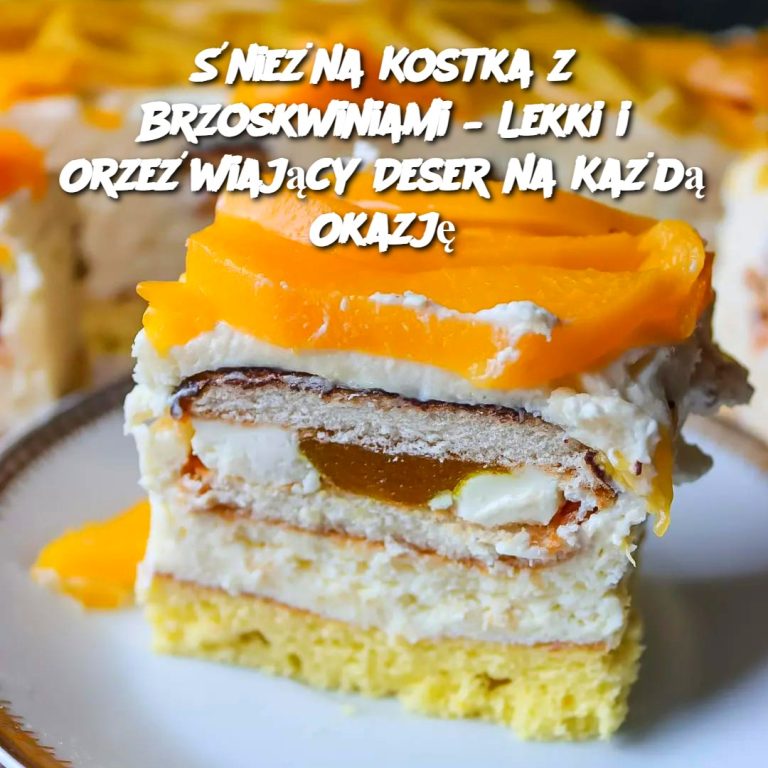 ŚNIEŻNA KOSTKA Z BRZOSKWINIAMI – LEKKI I ORZEŹWIAJĄCY DESER NA KAŻDĄ OKAZJĘ